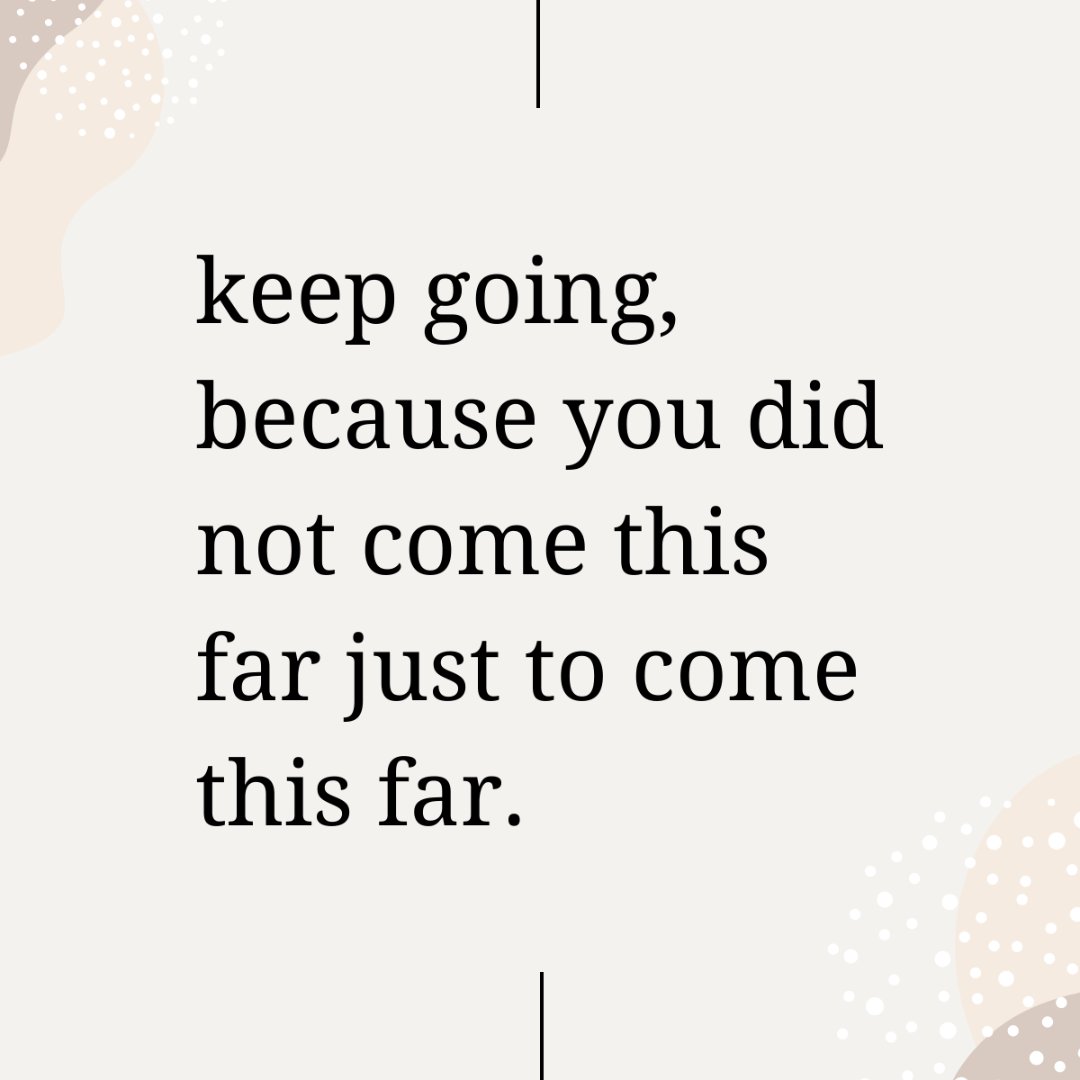 keep going, because you did not come this far just to come this far.